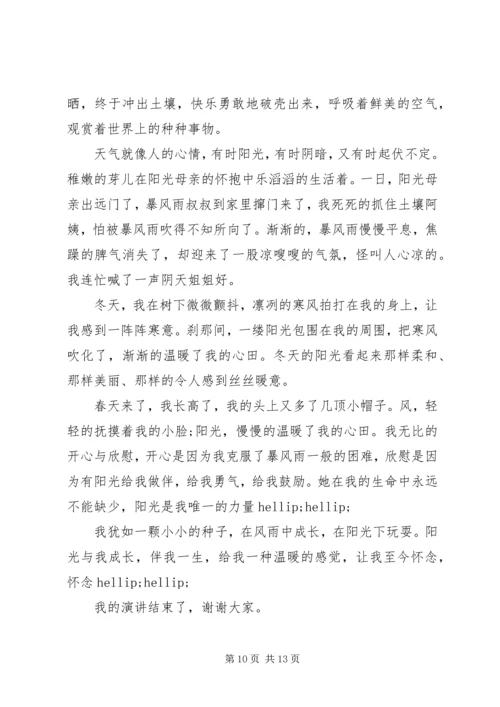 晒，终于冲出土壤，快乐勇敢地破壳出来，呼吸着鲜美的空气，观赏着世界上的种种事物。

天气就像人的心情，有时阳光，有时阴暗，又有时起伏不定。稚嫩的芽儿在阳光母亲的怀抱中乐滔滔的生活着。一日，阳光母亲出远门了，暴风雨叔叔到家里撺门来了，我死死的抓住土壤阿姨，怕被暴风雨吹得不知所向了。渐渐的，暴风雨慢慢平息，焦躁的脾气消失了，却迎来了一股凉嗖嗖的气氛，怪叫人心凉的。我连忙喊了一声阴天姐姐好。

冬天，我在树下微微颤抖，凛冽的寒风拍打在我的身上，让我感到一阵阵寒意。刹那间，一缕阳光包围在我的周围，把寒风吹化了，渐渐的温暖了我的心田。冬天的阳光看起来那样柔和、那样美丽、那样的令人感到丝丝暖意。

春天来了，我长高了，我的头上又多了几顶小帽子。风，轻轻的抚摸着我的小脸;阳光，慢慢的温暖了我的心田。我无比的开心与欣慰，开心是因为我克服了暴风雨一般的困难，欣慰是因为有阳光给我做伴，给我勇气，给我鼓励。她在我的生命中永远不能缺少，阳光是我唯一的力量 hellip;hellip;

我犹如一颗小小的种子，在风雨中成长，在阳光下玩耍。阳光与我成长，伴我一生，给我一种温暖的感觉，让我至今怀念，怀念 hellip;hellip;

我的演讲结束了，谢谢大家。

第 10 页 共 13 页